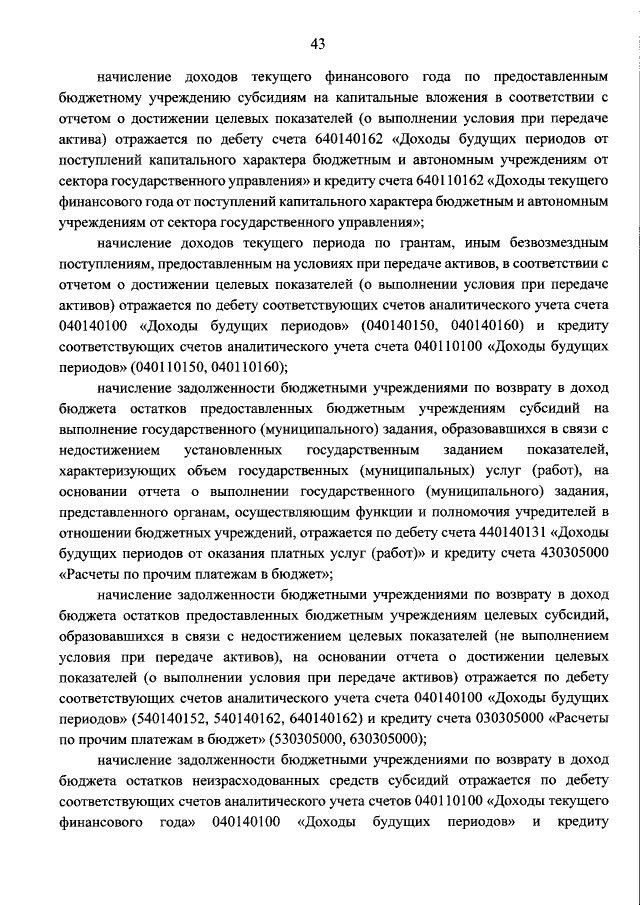 43

начисление доходов текущего финансового года по предоставленным бюджетному учреждению субсидиям на капитальные вложения в соответствии с отчетом о достижении целевых показателей (о выполнении условия при передаче актива) отражается по дебету счета 640140162 «Доходы будущих периодов от поступлений капитального характера бюджетным и автономным учреждениям от сектора государственного управления» и кредиту счета 640110162 «Доходы текущего финансового года от поступлений капитального характера бюджетным и автономным учреждениям от сектора государственного управления»;

начисление доходов текущего периода по грантам, иным безвозмездным поступлениям, предоставленным на условиях при передаче активов, в соответствии с отчетом о достижении целевых показателей (о выполнении условия при передаче активов) отражается по дебету соответствующих счетов аналитического учета счета 040140100 «Доходы будущих периодов» (040140150, 040140160) и кредиту соответствующих счетов аналитического учета счета 040110100 «Доходы будущих периодов» (040110150, 040110160);

начисление задолженности бюджетными учреждениями по возврату в доход бюджета остатков предоставленных бюджетным учреждениям субсидий на выполнение государственного (муниципального) задания, образовавшихся в связи с недостижением установленных государственным заданием показателей, характеризующих объем государственных (муниципальных) услуг (работ), на основании отчета о выполнении государственного (муниципального) задания, представленного органам, осуществляющим функции и полномочия учредителей в отношении бюджетных учреждений, отражается по дебету счета 440140131 «Доходы будущих периодов от оказания платных услуг (работ)» и кредиту счета 430305000 «Расчеты по прочим платежам в бюджет»;

начисление задолженности бюджетными учреждениями по возврату в доход бюджета остатков предоставленных бюджетным учреждениям целевых субсидий, образовавшихся в связи с недостижением целевых показателей (не выполнением условия при передаче активов), на основании отчета о достижении целевых показателей (о выполнении условия при передаче активов) отражается по дебету соответствующих счетов аналитического учета счета 040140100 «Доходы будущих периодов» (540140152, 540140162, 640140162) и кредиту счета 030305000 «Расчеты по прочим платежам в бюджет» (530305000, 630305000);

начисление задолженности бюджетными учреждениями по возврату в доход бюджета остатков неизрасходованных средств субсидий отражается по дебету соответствующих счетов аналитического учета счетов 040110100 «Доходы текущего финансового года» 040140100 «Доходы будущих периодов» и кредиту